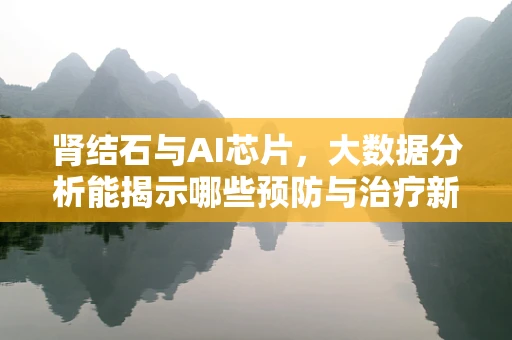 肾结石与AI芯片，大数据分析能揭示哪些预防与治疗新